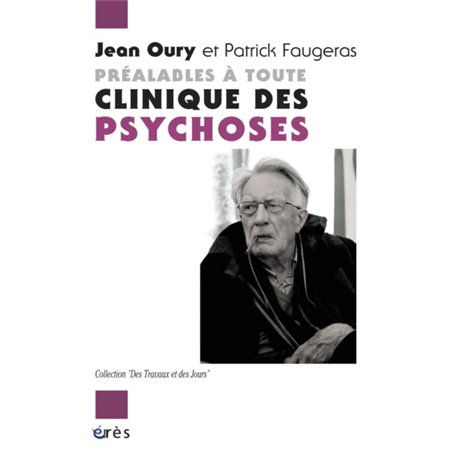 Jean Oury et Patrick Faugeras

PRÉALABLES À TOUTE
CLINIQUE DES
PSYCHOSES

Collection "Des Travaux et des Jours"

érès